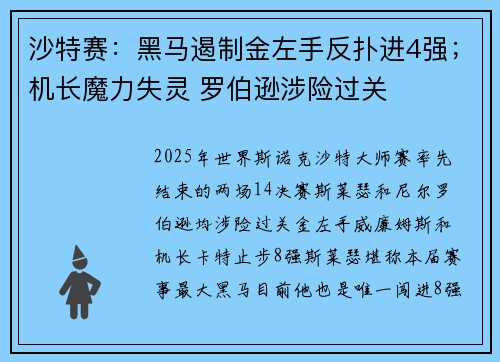 沙特赛：黑马遏制金左手反扑进4强；机长魔力失灵 罗伯逊涉险过关

2025年世界斯诺克沙特大师赛率先结束的两场14决赛斯莱瑟和尼尔罗伯逊均涉险过关金左手威廉姆斯和机长卡特止步8强斯莱瑟堪称本届赛事最大黑马目前他也是唯一闯进8强